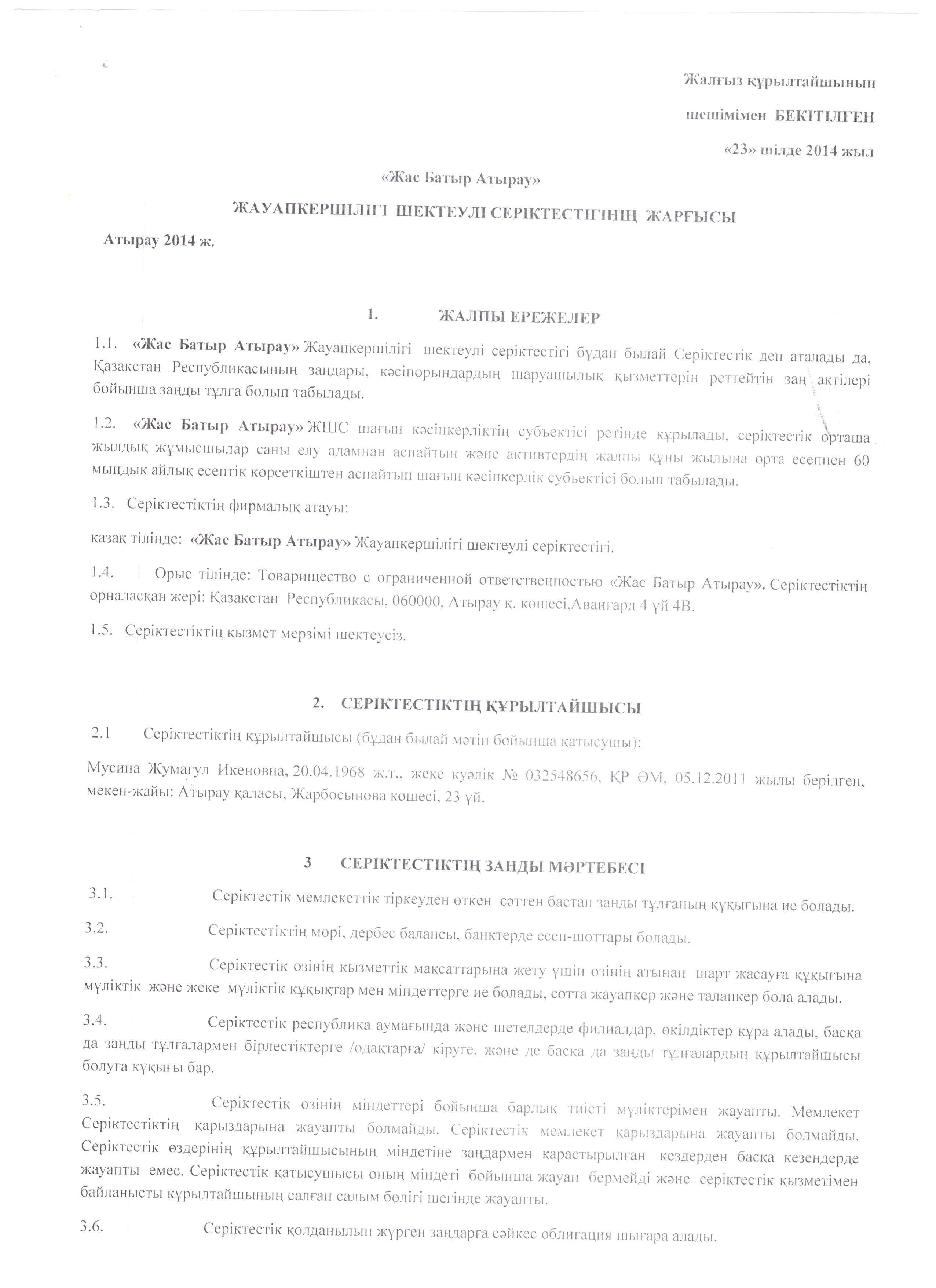 Жалғыз құрылтайшының
шешімімен БЕКІТІЛГЕН
«23» шілде 2014 жыл

«Жас Батыр Атырау»
ЖАУАПКЕРШІЛІГІ ШЕКТЕУЛІ СЕРІКТЕСТІГІНІҢ ЖАРҒЫСЫ
Атырау 2014 ж.

1. ЖАЛПЫ ЕРЕЖЕЛЕР

1.1. «Жас Батыр Атырау» Жауапкершілігі шектеулі серіктестігі бұдан былай Серіктестік деп аталады да, Қазақстан Республикасының заңдары, кәсіпорындардың шаруашылық қызметтерін реттейтін заң актілері бойынша заңды тұлға болып табылады.

1.2. «Жас Батыр Атырау» ЖШС шағын кәсіпкерліктің субъектісі ретінде құрылады, серіктестік орташа жылдық жұмысшылар саны елу адамнан аспайтын және активтердің жалпы құны жылына орта есеппен 60 мыңдық айлық есептік көрсеткіштен аспайтын шағын кәсіпкерлік субьектісі болып табылады.

1.3. Серіктестіктің фирмалық атауы:

қазақ тілінде: «Жас Батыр Атырау» Жауапкершілігі шектеулі серіктестігі.

1.4. Орыс тілінде: Товарищество с ограниченной ответственностью «Жас Батыр Атырау». Серіктестіктің орналасқан жері: Қазақстан Республикасы, 060000, Атырау қ. көшесі,Авангард 4 үй 4В.

1.5. Серіктестіктің қызмет мерзімі шектеусіз.

2. СЕРІКТЕСТІКТІҢ ҚҰРЫЛТАЙШЫСЫ

2.1 Серіктестіктің құрылтайшысы (бұдан былай мәтін бойынша қатысушы):

Мусина Жумагул Икеновна, 20.04.1968 ж.т., жеке куәлік № 032548656, ҚР ӘМ, 05.12.2011 жылы берілген, мекен-жайы: Атырау қаласы, Жарбосынова көшесі, 23 үй.

3 СЕРІКТЕСТІКТІҢ ЗАҢДЫ МӘРТЕБЕСІ

3.1. Серіктестік мемлекеттік тіркеуден өткен сәттен бастап заңды тұлғаның құқығына ие болады.

3.2. Серіктестіктің мөрі, дербес балансы, банктерде есеп-шоттары болады.

3.3. Серіктестік өзінің қызметтік мақсаттарына жету үшін өзінің атынан шарт жасауға құқығына мүліктік және жеке мүліктік құқықтар мен міндеттерге ие болады, сотта жауапкер және талапкер бола алады.

3.4. Серіктестік республика аумағында және шетелдерде филиалдар, өкілдіктер құра алады, басқа да заңды тұлғалармен бірлестіктерге /одақтарға/ кіруге, және де басқа да заңды тұлғалардың құрылтайшысы болуға құқығы бар.

3.5. Серіктестік өзінің міндеттері бойынша барлық тиісті мүліктерімен жауапты. Мемлекет Серіктестіктің қарыздарына жауапты болмайды. Серіктестік мемлекет қарыздарына жауапты болмайды. Серіктестік өздерінің құрылтайшысының міндетіне заңдармен қарастырылған кездерден басқа кезендерде жауапты емес. Серіктестік қатысушысы оның міндеті бойынша жауап бермейді және серіктестік қызметімен байланысты құрылтайшының салған салым бөлігі шегінде жауапты.

3.6. Серіктестік қолданылып жүрген заңдарға сәйкес облигация шығара алады.